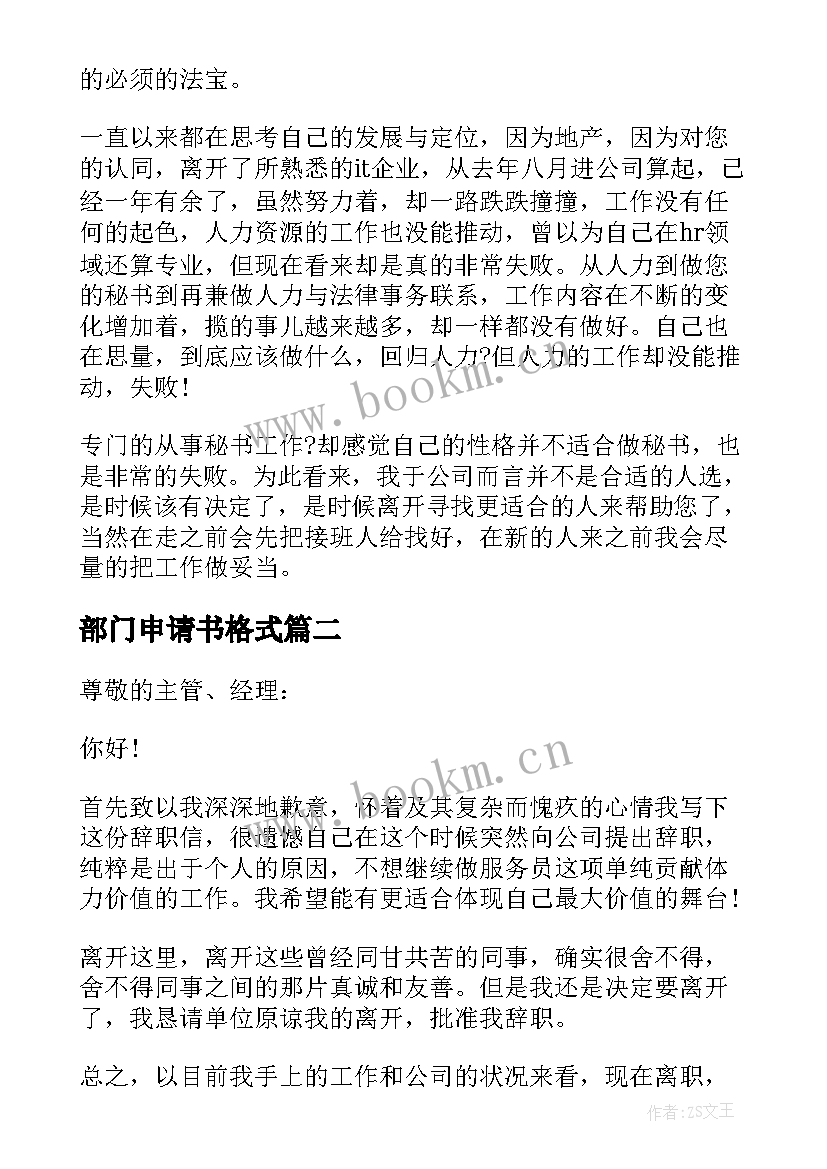 的必须的法宝。

一直以来都在思考自己的发展与定位，因为地产，因为对您的认同，离开了所熟悉的it企业，从去年八月进公司算起，已经一年有余了，虽然努力着，却一路跌跌撞撞，工作没有任何的起色，人力资源的工作也没能推动，曾以为自己在hr领域还算专业，但现在看来却是真的非常失败。从人力到做您的秘书到再兼做人力与法律事务联系，工作内容在不断的变化增加着，揽的事儿越来越多，却一样都没有做好。自己也在思量，到底应该做什么，回归人力?但人力的工作却没能推动，失败!

专门的从事秘书工作?却感觉自己的性格并不适合做秘书，也是非常的失败。为此看来，我于公司而言并不是合适的人选，是时候该有决定了，是时候离开寻找更适合的人来帮助您了，当然在走之前会先把接班人给找好，在新的人来之前我会尽量的把工作做妥当。

部门申请书格式篇二

尊敬的主管、经理：

你好!

首先致以我深深地歉意，怀着及其复杂而愧疚的心情我写下这份辞职信，很遗憾自己在这个时候突然向公司提出辞职，纯粹是出于个人的原因，不想继续做服务员这项单纯贡献体力价值的工作。我希望能有更适合体现自己最大价值的舞台!

离开这里，离开这些曾经同甘共苦的同事，确实很舍不得，舍不得同事之间的那片真诚和友善。但是我还是决定要离开了，我恳请单位原谅我的离开，批准我辞职。

总之，以目前我手上的工作和公司的状况来看，现在离职，

www.bookm.cn

www.bookm.cn

作者：ZS文王